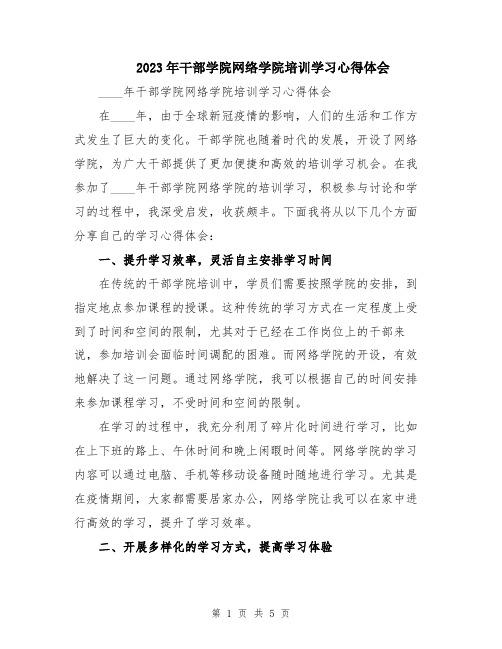 2023年干部学院网络学院培训学习心得体会

____年干部学院网络学院培训学习心得体会

在____年，由于全球新冠疫情的影响，人们的生活和工作方式发生了巨大的变化。干部学院也随着时代的发展，开设了网络学院，为广大干部提供了更加便捷和高效的培训学习机会。在我参加了____年干部学院网络学院的培训学习，积极参与讨论和学习的过程中，我深受启发，收获颇丰。下面我将从以下几个方面分享自己的学习心得体会：

一、提升学习效率，灵活自主安排学习时间

在传统的干部学院培训中，学员们需要按照学院的安排，到指定地点参加课程的授课。这种传统的学习方式在一定程度上受到了时间和空间的限制，尤其对于已经在工作岗位上的干部来说，参加培训会面临时间调配的困难。而网络学院的开设，有效地解决了这一问题。通过网络学院，我可以根据自己的时间安排来参加课程学习，不受时间和空间的限制。

在学习的过程中，我充分利用了碎片化时间进行学习，比如在上下班的路上、午休时间和晚上闲暇时间等。网络学院的学习内容可以通过电脑、手机等移动设备随时随地进行学习。尤其是在疫情期间，大家都需要居家办公，网络学院让我可以在家中进行高效的学习，提升了学习效率。

二、开展多样化的学习方式，提高学习体验

第 1 页 共 5 页